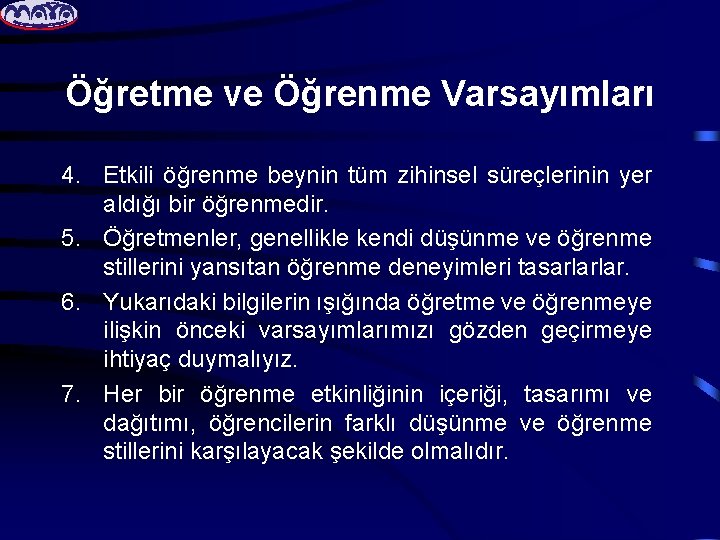 maya

Öğretme ve Öğrenme Varsayımları

4. Etkili öğrenme beynin tüm zihinsel süreçlerinin yer aldığı bir öğrenmedir.

5. Öğretmenler, genellikle kendi düşünme ve öğrenme stillerini yansıtan öğrenme deneyimleri tasarlarlar.

6. Yukarıdaki bilgilerin ışığında öğretme ve öğrenmeye ilişkin önceki varsayımlarımızı gözden geçirmeye ihtiyaç duymalıyız.

7. Her bir öğrenme etkinliğinin içeriği, tasarımı ve dağıtımı, öğrencilerin farklı düşünme ve öğrenme stillerini karşılayacak şekilde olmalıdır.